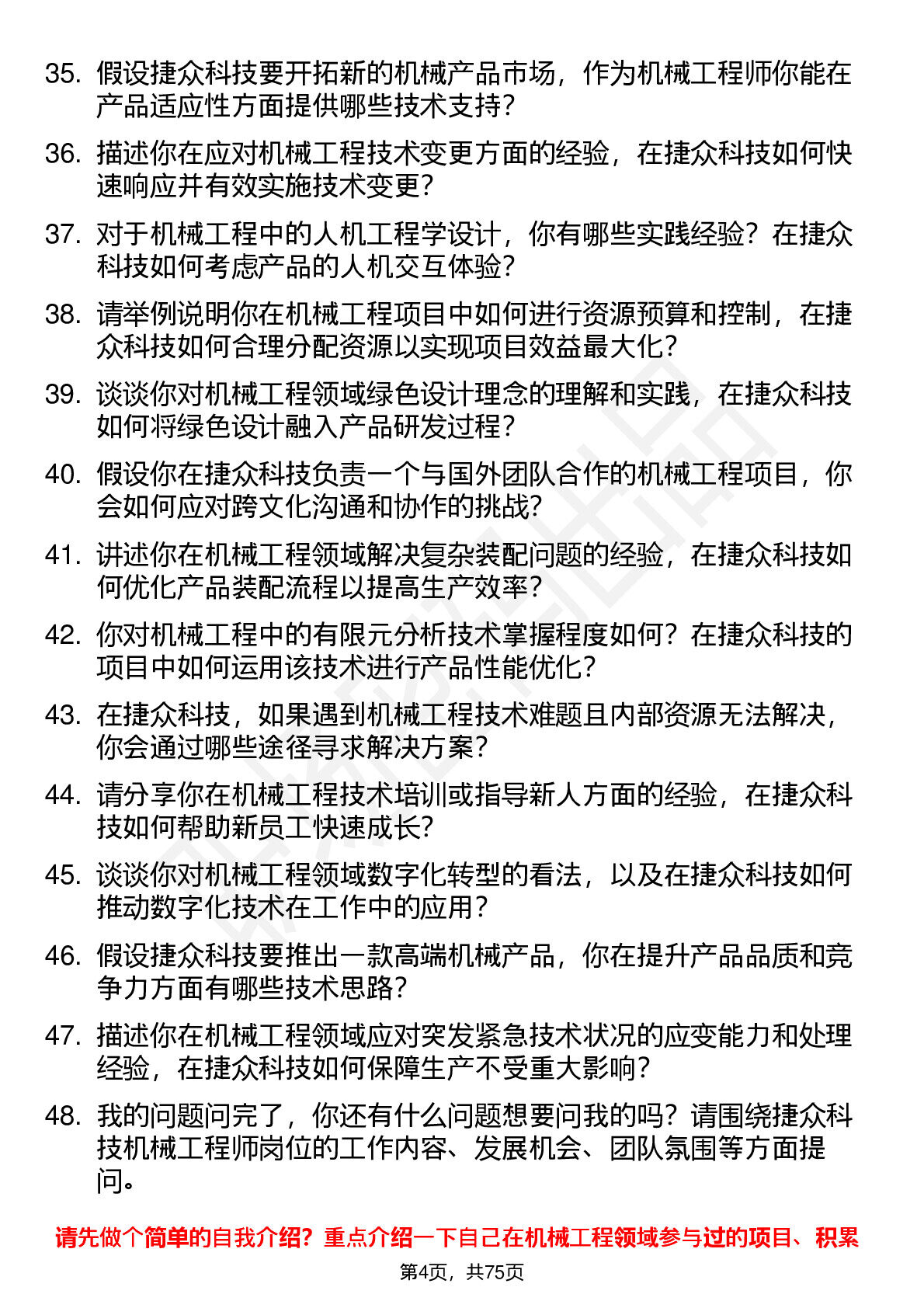 35. 假设捷众科技要开拓新的机械产品市场，作为机械工程师你能在产品适应性方面提供哪些技术支持？

36. 描述你在应对机械工程技术变更方面的经验，在捷众科技如何快速响应并有效实施技术变更？

37. 对于机械工程中的人机工程学设计，你有哪些实践经验？在捷众科技如何考虑产品的人机交互体验？

38. 请举例说明你在机械工程项目中如何进行资源预算和控制，在捷众科技如何合理分配资源以实现项目效益最大化？

39. 谈谈你对机械工程领域绿色设计理念的理解和实践，在捷众科技如何将绿色设计融入产品研发过程？

40. 假设你在捷众科技负责一个与国外团队合作的机械工程项目，你会如何应对跨文化沟通和协作的挑战？

41. 讲述你在机械工程领域解决复杂装配问题的经验，在捷众科技如何优化产品装配流程以提高生产效率？

42. 你对机械工程中的有限元分析技术掌握程度如何？在捷众科技的项目中如何运用该技术进行产品性能优化？

43. 在捷众科技，如果遇到机械工程技术难题且内部资源无法解决，你会通过哪些途径寻求解决方案？

44. 请分享你在机械工程技术培训或指导新人方面的经验，在捷众科技如何帮助新员工快速成长？

45. 谈谈你对机械工程领域数字化转型的看法，以及在捷众科技如何推动数字化技术在工作中的应用？

46. 假设捷众科技要推出一款高端机械产品，你在提升产品品质和竞争力方面有哪些技术思路？

47. 描述你在机械工程领域应对突发紧急技术状况的应变能力和处理经验，在捷众科技如何保障生产不受重大影响？

48. 我的问题问完了，你还有什么问题想要问我的吗？请围绕捷众科技机械工程师岗位的工作内容、发展机会、团队氛围等方面提问。

请先做个简单的自我介绍？重点介绍一下自己在机械工程领域参与过的项目、积累

第4页，共75页